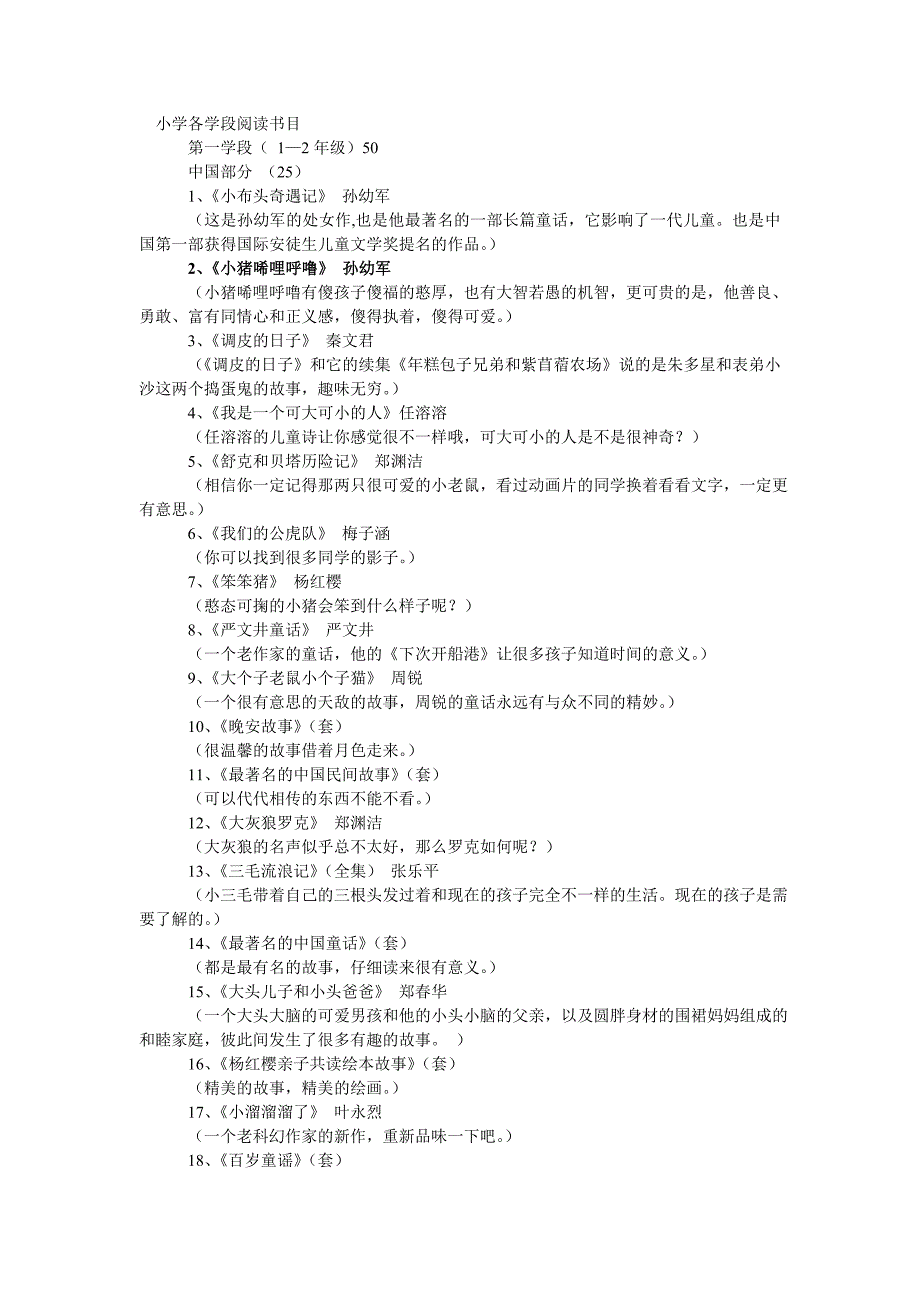 小学各学段阅读书目

第一学段（ 1—2 年级）50

中国部分 （25）

1、《小布头奇遇记》 孙幼军

（这是孙幼军的处女作,也是他最著名的一部长篇童话，它影响了一代儿童。也是中国第一部获得国际安徒生儿童文学奖提名的作品。）

2、《小猪唏哩呼噜》 孙幼军

（小猪唏哩呼噜有傻孩子傻福的憨厚，也有大智若愚的机智，更可贵的是，他善良、勇敢、富有同情心和正义感，傻得执着，傻得可爱。）

3、《调皮的日子》 秦文君

（《调皮的日子》和它的续集《年糕包子兄弟和紫苜蓿农场》说的是朱多星和表弟小沙这两个捣蛋鬼的故事，趣味无穷。）

4、《我是一个可大可小的人》任溶溶

（任溶溶的儿童诗让你感觉很不一样哦，可大可小的人是不是很神奇？）

5、《舒克和贝塔历险记》 郑渊洁

（相信你一定记得那两只很可爱的小老鼠，看过动画片的同学换着看看文字，一定更有意思。）

6、《我们的公虎队》 梅子涵

（你可以找到很多同学的影子。）

7、《笨笨猪》 杨红樱

（憨态可掬的小猪会笨到什么样子呢？）

8、《严文井童话》 严文井

（一个老作家的童话，他的《下次开船港》让很多孩子知道时间的意义。）

9、《大个子老鼠小个子猫》 周锐

（一个很有意思的天敌的故事，周锐的童话永远有与众不同的精妙。）

10、《晚安故事》（套）

（很温馨的故事借着月色走来。）

11、《最著名的中国民间故事》（套）

（可以代代相传的东西不能不看。）

12、《大灰狼罗克》 郑渊洁

（大灰狼的名声似乎总不太好，那么罗克如何呢？）

13、《三毛流浪记》（全集） 张乐平

（小三毛带着自己的三根头发过着和现在的孩子完全不一样的生活。现在的孩子是需要了解的。）

14、《最著名的中国童话》（套）

（都是最有名的故事，仔细读来很有意义。）

15、《大头儿子和小头爸爸》 郑春华

（一个大头大脑的可爱男孩和他的小头小脑的父亲，以及圆胖身材的围裙妈妈组成的和睦家庭，彼此间发生了很多有趣的故事。 ）

16、《杨红樱亲子共读绘本故事》（套）

（精美的故事，精美的绘画。）

17、《小溜溜溜了》 叶永烈

（一个老科幻作家的新作，重新品味一下吧。）

18、《百岁童谣》（套）